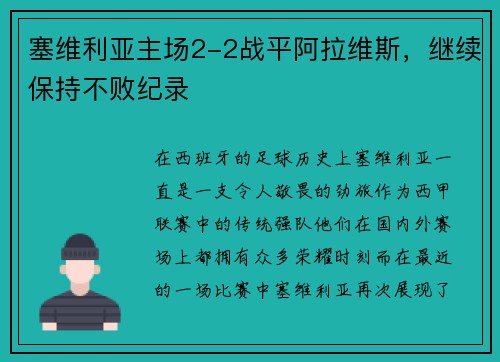 塞维利亚主场2-2战平阿拉维斯，继续保持不败纪录

在西班牙的足球历史上塞维利亚一直是一支令人敬畏的劲旅作为西甲联赛中的传统强队他们在国内外赛场上都拥有众多荣耀时刻而在最近的一场比赛中塞维利亚再次展现了